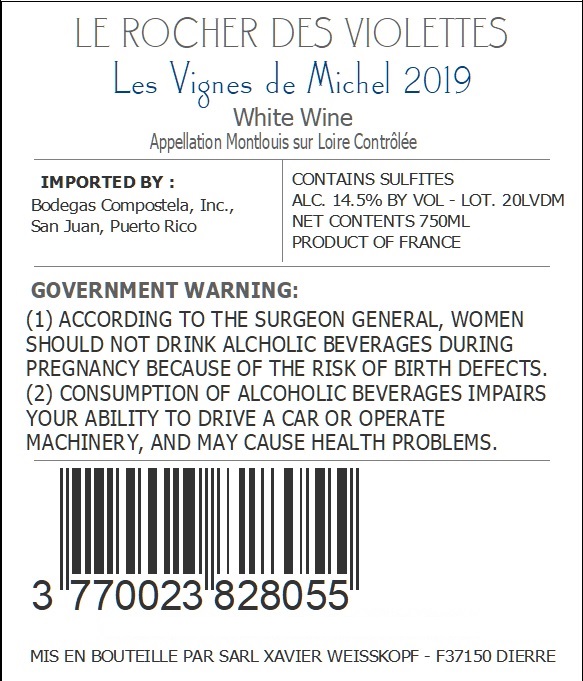 LE ROCHER DES VIOLETTES
Les Vignes de Michel 2019
White Wine
Appellation Montlouis sur Loire Contrôlée

IMPORTED BY :
Bodegas Compostela, Inc.,
San Juan, Puerto Rico

CONTAINS SULFITES
ALC. 14.5% BY VOL - LOT. 20LVDM
NET CONTENTS 750ML
PRODUCT OF FRANCE

GOVERNMENT WARNING:
(1) ACCORDING TO THE SURGEON GENERAL, WOMEN SHOULD NOT DRINK ALCHOLIC BEVERAGES DURING PREGNANCY BECAUSE OF THE RISK OF BIRTH DEFECTS. (2) CONSUMPTION OF ALCOHOLIC BEVERAGES IMPAIRS YOUR ABILITY TO DRIVE A CAR OR OPERATE MACHINERY, AND MAY CAUSE HEALTH PROBLEMS.

3 770023 828055

MIS EN BOUTEILLE PAR SARL XAVIER WEISSKOPF - F37150 DIERRE